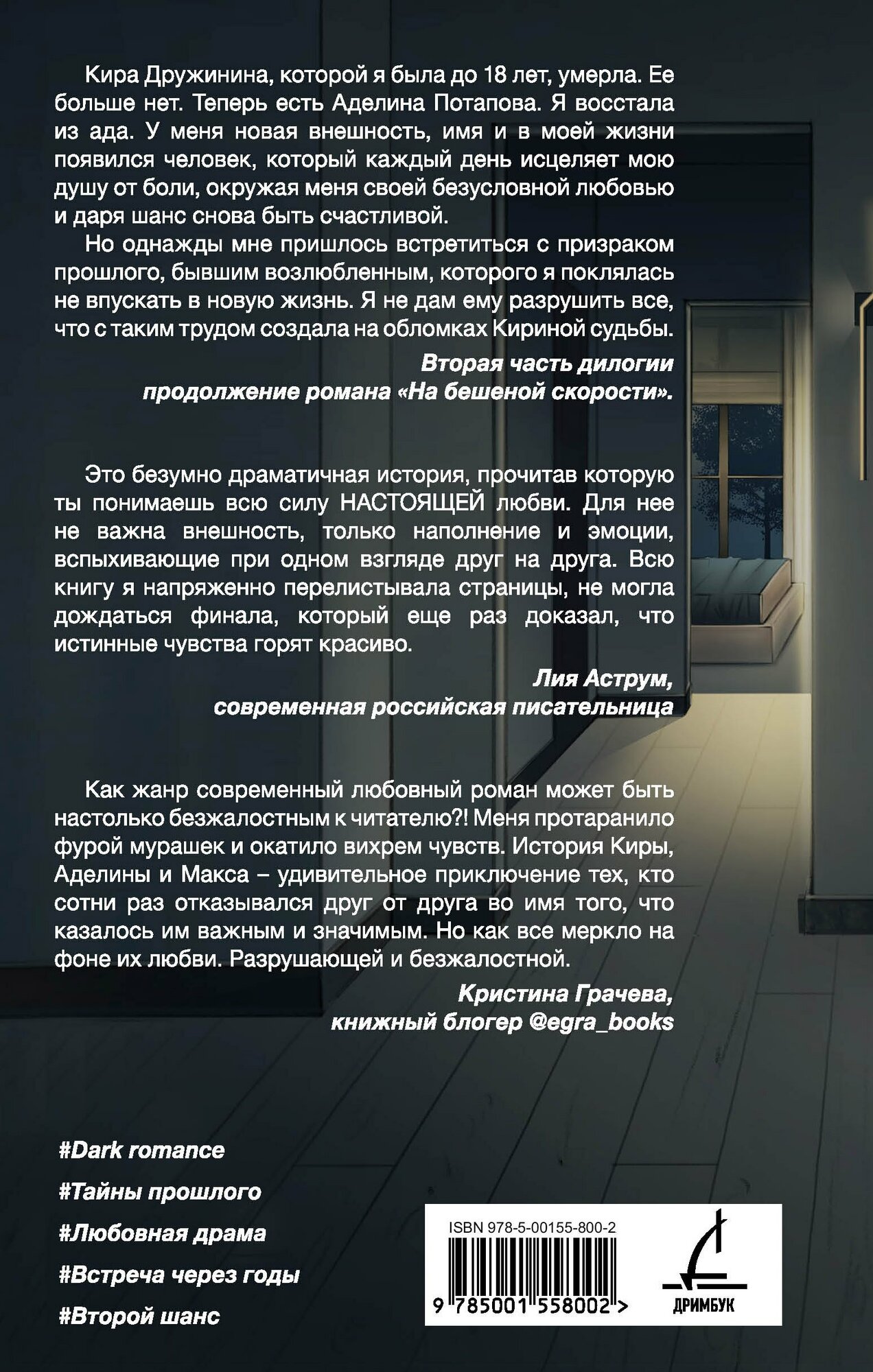 Кира Дружинина, которой я была до 18 лет, умерла. Ее больше нет. Теперь есть Аделина Потапова. Я восстала из ада. У меня новая внешность, имя и в моей жизни появился человек, который каждый день исцеляет мою душу от боли, окружая меня своей безусловной любовью и даря шанс снова быть счастливой.

Но однажды мне пришлось встретиться с призраком прошлого, бывшим возлюбленным, которого я поклялась не впускать в новую жизнь. Я не дам ему разрушить все, что с таким трудом создала на обломках Кириной судьбы.

Вторая часть дилогии
продолжение романа «На бешеной скорости».

Это безумно драматичная история, прочитав которую ты понимаешь всю силу НАСТОЯЩЕЙ любви. Для нее не важна внешность, только наполнение и эмоции, вспыхивающие при одном взгляде друг на друга. Всю книгу я напряженно перелистывала страницы, не могла дождаться финала, который еще раз доказал, что истинные чувства горят красиво.

Лия Аструм,
современная российская писательница

Как жанр современный любовный роман может быть настолько безжалостным к читателю?! Меня протаранило фурой мурашек и окатило вихрем чувств. История Киры, Аделины и Макса – удивительное приключение тех, кто сотни раз отказывался друг от друга во имя того, что казалось им важным и значимым. Но как все меркло на фоне их любви. Разрушающей и безжалостной.

Кристина Грачева,
книжный блогер @egra_books

#Dark romance
#Тайны прошлого
#Любовная драма
#Встреча через годы
#Второй шанс

ISBN 978-5-00155-800-2
9 785001 558002 >

ДРИМБУК